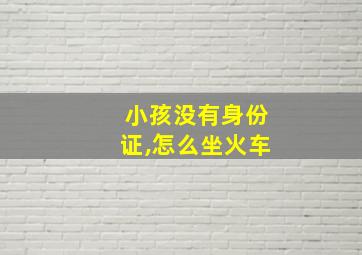 小孩没有身份证,怎么坐火车